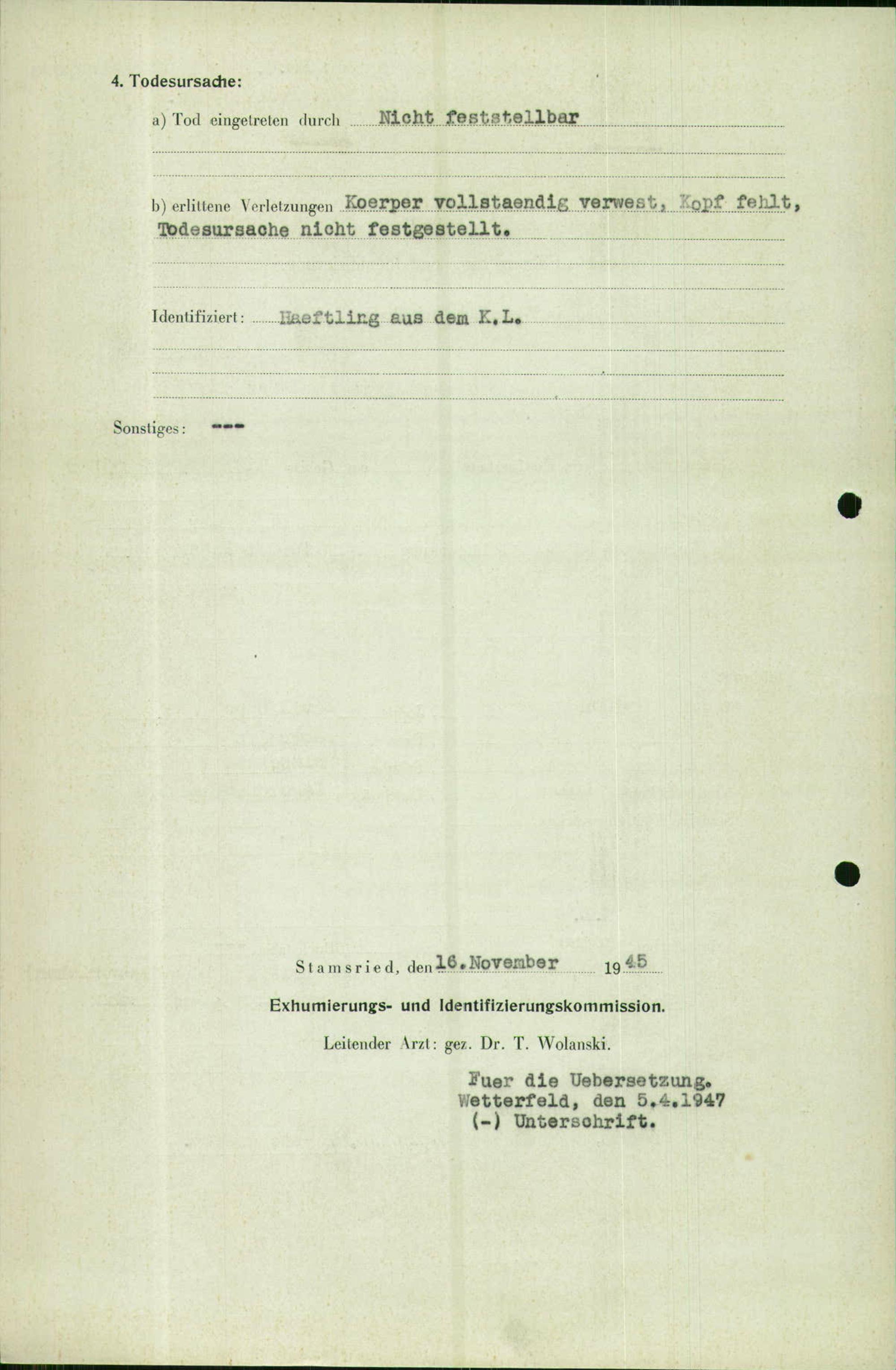 4. Todesursache:

a) Tod eingetreten durch Nicht feststellbar

b) erlittene Verletzungen Koerper vollstaendig verwest, Kopf fehlt, Todesursache nicht festgestellt.

Identifiziert: Haeftling aus dem K.L.

Sonstiges: ---

Stamsried, den 16. November 1945

Exhumierungs- und Identifizierungskommission.

Leitender Arzt: gez. Dr. T. Wolanski.

Fuer die Uebersetzung.
Wetterfeld, den 5.4.1947
(-) Unterschrift.